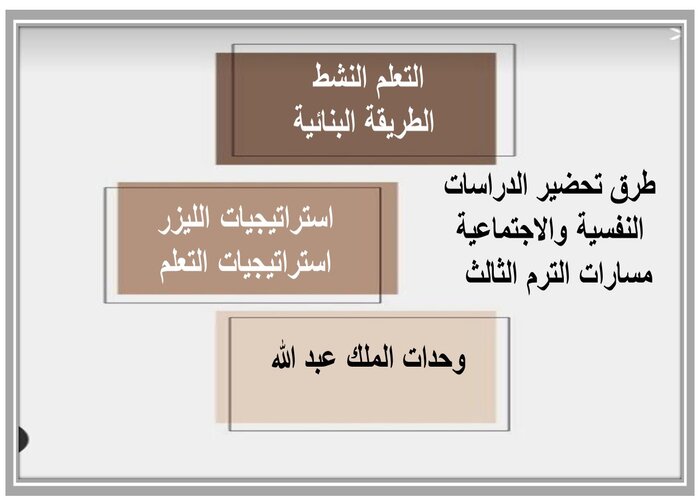 طرق تحضير الدراسات
النفسية والاجتماعية
مسارات الترم الثالث

التعلم النشط
الطريقة البنائية

استراتيجيات الليزر
استراتيجيات التعلم

وحدات الملك عبد الله